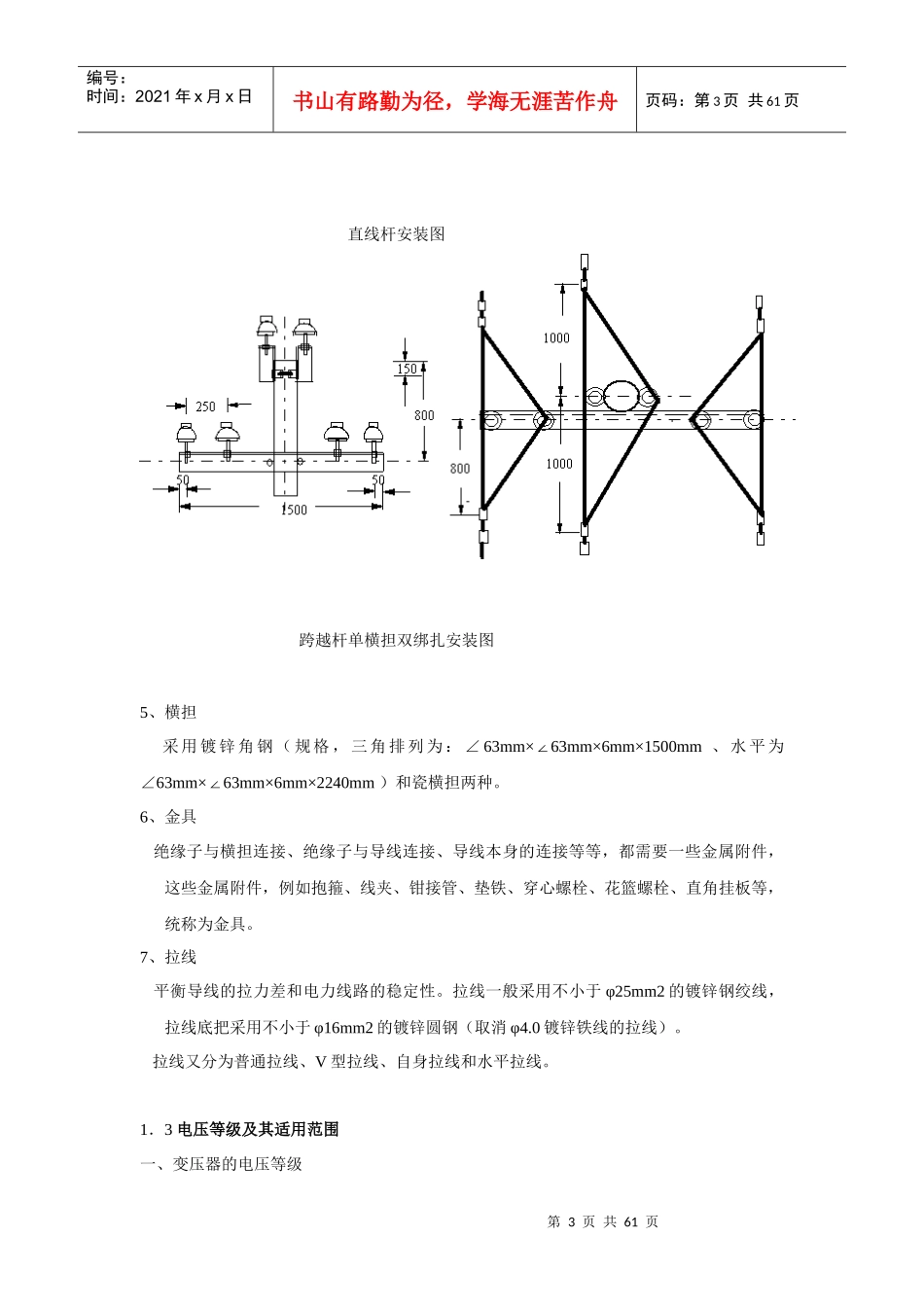 编号：
时间：2021 年 x 月 x 日

书山有路勤为径，学海无涯苦作舟

页码：第 3 页 共 61 页

直线杆安装图

250

150

800

50

50

1500

1000

800

1000

跨越杆单横担双绑扎安装图

5、横担

采用镀锌角钢（规格，三角排列为：∠63mm×∠63mm×6mm×1500mm 、水平为∠63mm×∠63mm×6mm×2240mm ）和瓷横担两种。

6、金具

绝缘子与横担连接、绝缘子与导线连接、导线本身的连接等等，都需要一些金属附件，这些金属附件，例如抱箍、线夹、钳接管、垫铁、穿心螺栓、花篮螺栓、直角挂板等，统称为金具。

7、拉线

平衡导线的拉力差和电力线路的稳定性。拉线一般采用不小于 φ25mm2 的镀锌钢绞线，拉线底把采用不小于 φ16mm2 的镀锌圆钢（取消 φ4.0 镀锌铁线的拉线）。

拉线又分为普通拉线、V 型拉线、自身拉线和水平拉线。

1．3 电压等级及其适用范围

一、变压器的电压等级

第 3 页 共 61 页